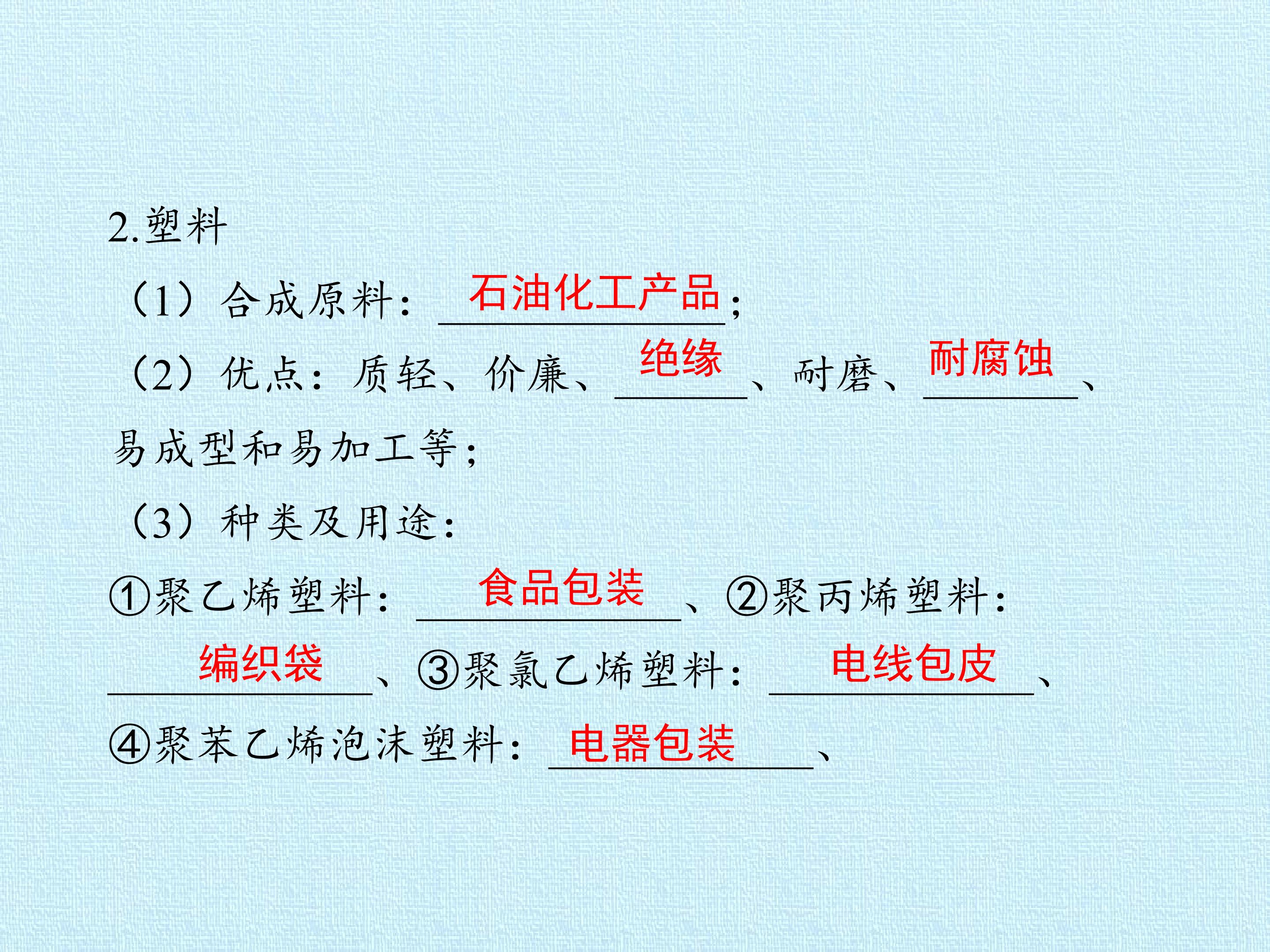 2.塑料

（1）合成原料：石油化工产品；

（2）优点：质轻、价廉、绝缘、耐磨、耐腐蚀、易成型和易加工等；

（3）种类及用途：

①聚乙烯塑料：食品包装、②聚丙烯塑料：编织袋、③聚氯乙烯塑料：电线包皮、④聚苯乙烯泡沫塑料：电器包装、